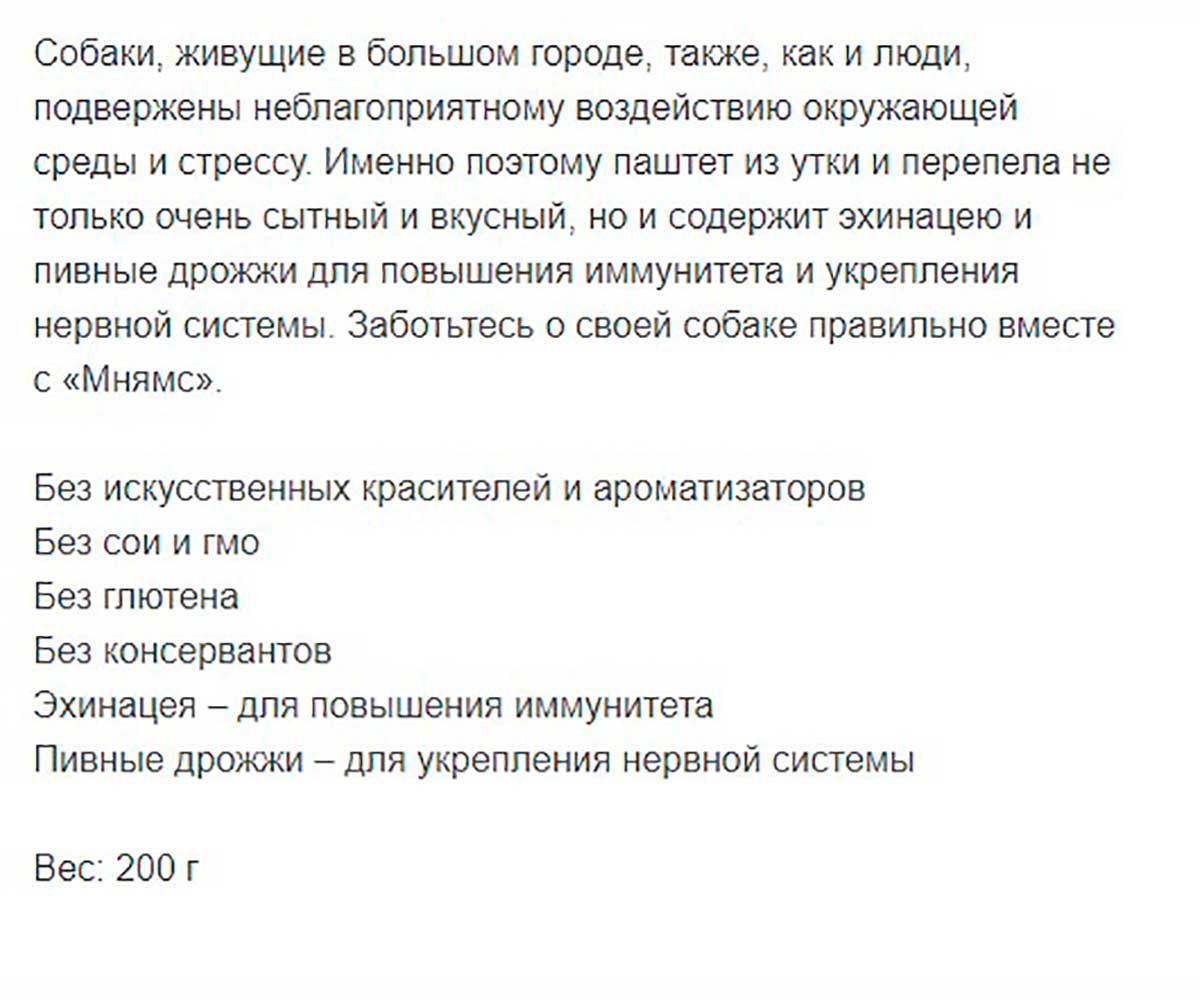 Собаки, живущие в большом городе, также, как и люди, подвержены неблагоприятному воздействию окружающей среды и стрессу. Именно поэтому паштет из утки и перепела не только очень сытный и вкусный, но и содержит эхинацею и пивные дрожжи для повышения иммунитета и укрепления нервной системы. Заботьтесь о своей собаке правильно вместе с «Мнямс».

Без искусственных красителей и ароматизаторов
Без сои и гмо
Без глютена
Без консервантов
Эхинацея – для повышения иммунитета
Пивные дрожжи – для укрепления нервной системы

Вес: 200 г